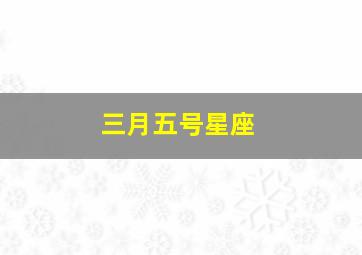 三月五号星座